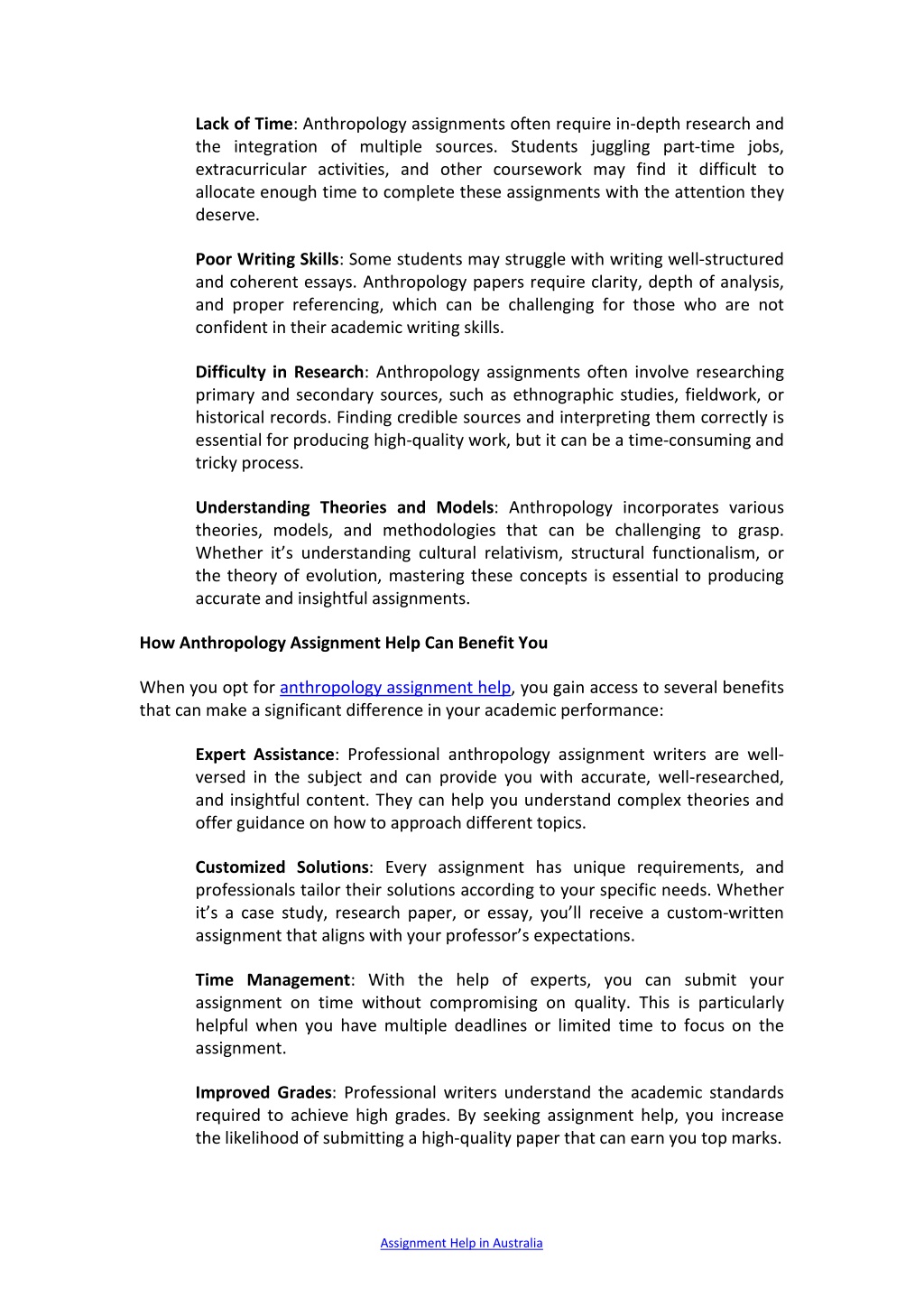 Lack of Time: Anthropology assignments often require in-depth research and the integration of multiple sources. Students juggling part-time jobs, extracurricular activities, and other coursework may find it difficult to allocate enough time to complete these assignments with the attention they deserve.

Poor Writing Skills: Some students may struggle with writing well-structured and coherent essays. Anthropology papers require clarity, depth of analysis, and proper referencing, which can be challenging for those who are not confident in their academic writing skills.

Difficulty in Research: Anthropology assignments often involve researching primary and secondary sources, such as ethnographic studies, fieldwork, or historical records. Finding credible sources and interpreting them correctly is essential for producing high-quality work, but it can be a time-consuming and tricky process.

Understanding Theories and Models: Anthropology incorporates various theories, models, and methodologies that can be challenging to grasp. Whether it's understanding cultural relativism, structural functionalism, or the theory of evolution, mastering these concepts is essential to producing accurate and insightful assignments.

How Anthropology Assignment Help Can Benefit You

When you opt for anthropology assignment help, you gain access to several benefits that can make a significant difference in your academic performance:

Expert Assistance: Professional anthropology assignment writers are well-versed in the subject and can provide you with accurate, well-researched, and insightful content. They can help you understand complex theories and offer guidance on how to approach different topics.

Customized Solutions: Every assignment has unique requirements, and professionals tailor their solutions according to your specific needs. Whether it's a case study, research paper, or essay, you'll receive a custom-written assignment that aligns with your professor's expectations.

Time Management: With the help of experts, you can submit your assignment on time without compromising on quality. This is particularly helpful when you have multiple deadlines or limited time to focus on the assignment.

Improved Grades: Professional writers understand the academic standards required to achieve high grades. By seeking assignment help, you increase the likelihood of submitting a high-quality paper that can earn you top marks.

Assignment Help in Australia